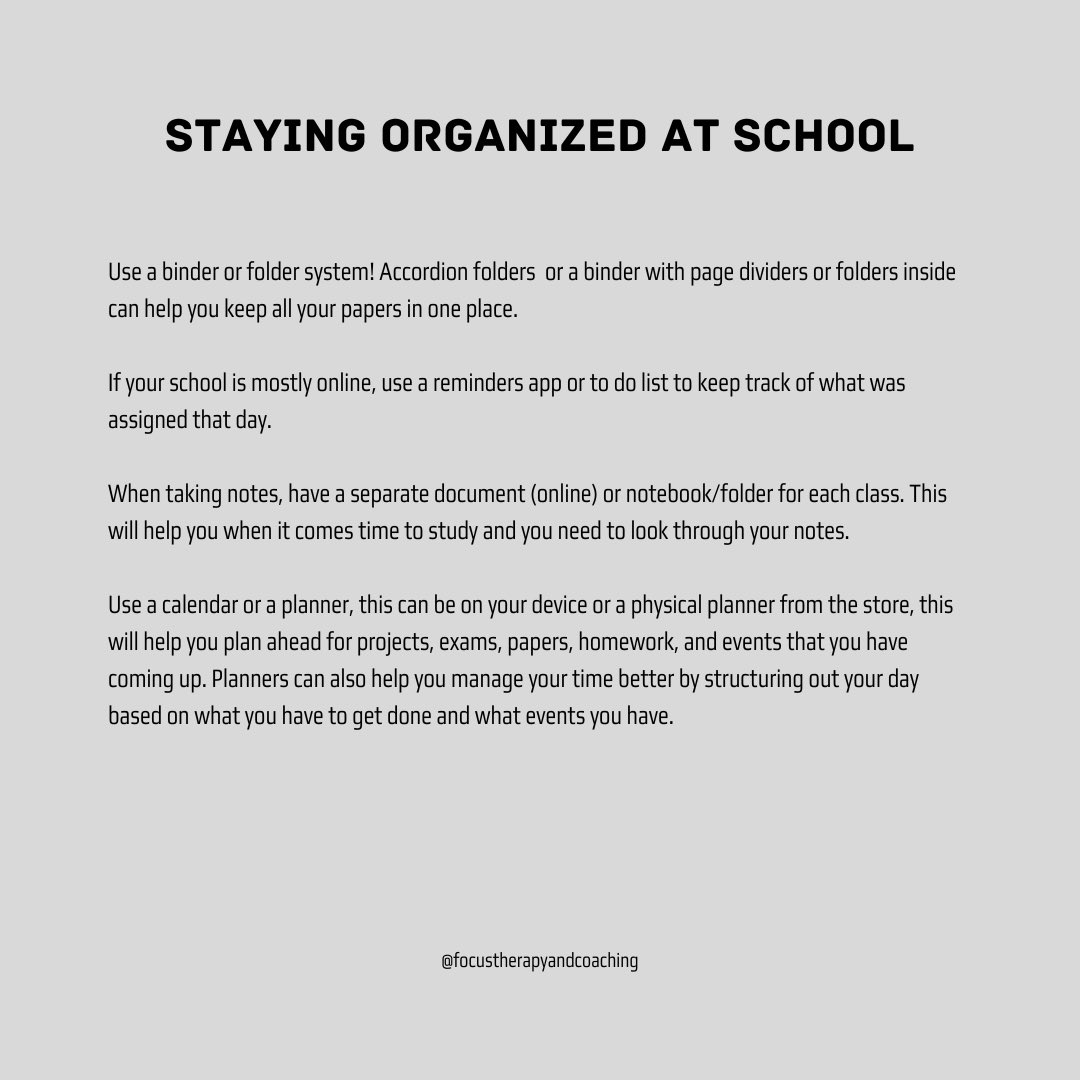 STAYING ORGANIZED AT SCHOOL

Use a binder or folder system! Accordion folders  or a binder with page dividers or folders inside can help you keep all your papers in one place.

If your school is mostly online, use a reminders app or to do list to keep track of what was assigned that day.

When taking notes, have a separate document (online) or notebook/folder for each class. This will help you when it comes time to study and you need to look through your notes.

Use a calendar or a planner, this can be on your device or a physical planner from the store, this will help you plan ahead for projects, exams, papers, homework, and events that you have coming up. Planners can also help you manage your time better by structuring out your day based on what you have to get done and what events you have.

@focustherapyandcoaching